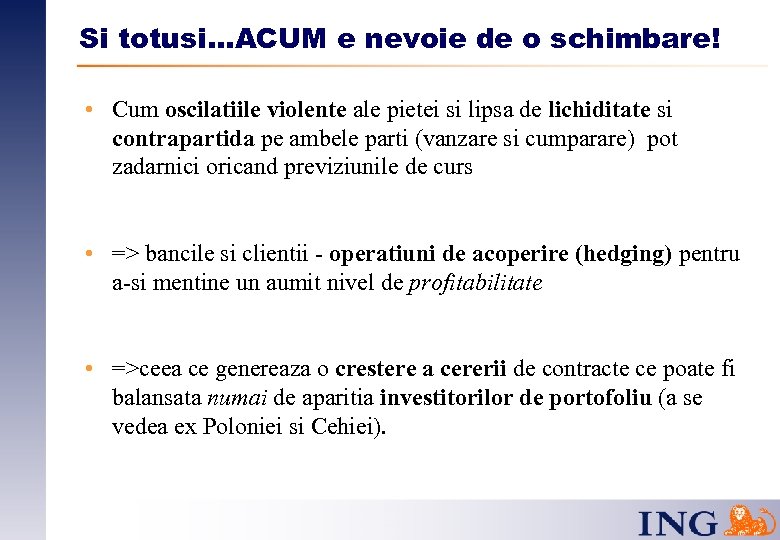 Si totusi...ACUM e nevoie de o schimbare!

• Cum oscilatiile violente ale pietei si lipsa de lichiditate si contrapartida pe ambele parti (vanzare si cumparare) pot zadarnici oricand previziunile de curs

• => bancile si clientii - operatiuni de acoperire (hedging) pentru a-si mentine un aumit nivel de profitabilitate

• =>ceea ce genereaza o crestere a cererii de contracte ce poate fi balansata numai de aparitia investitorilor de portofoliu (a se vedea ex Poloniei si Cehiei).

ING